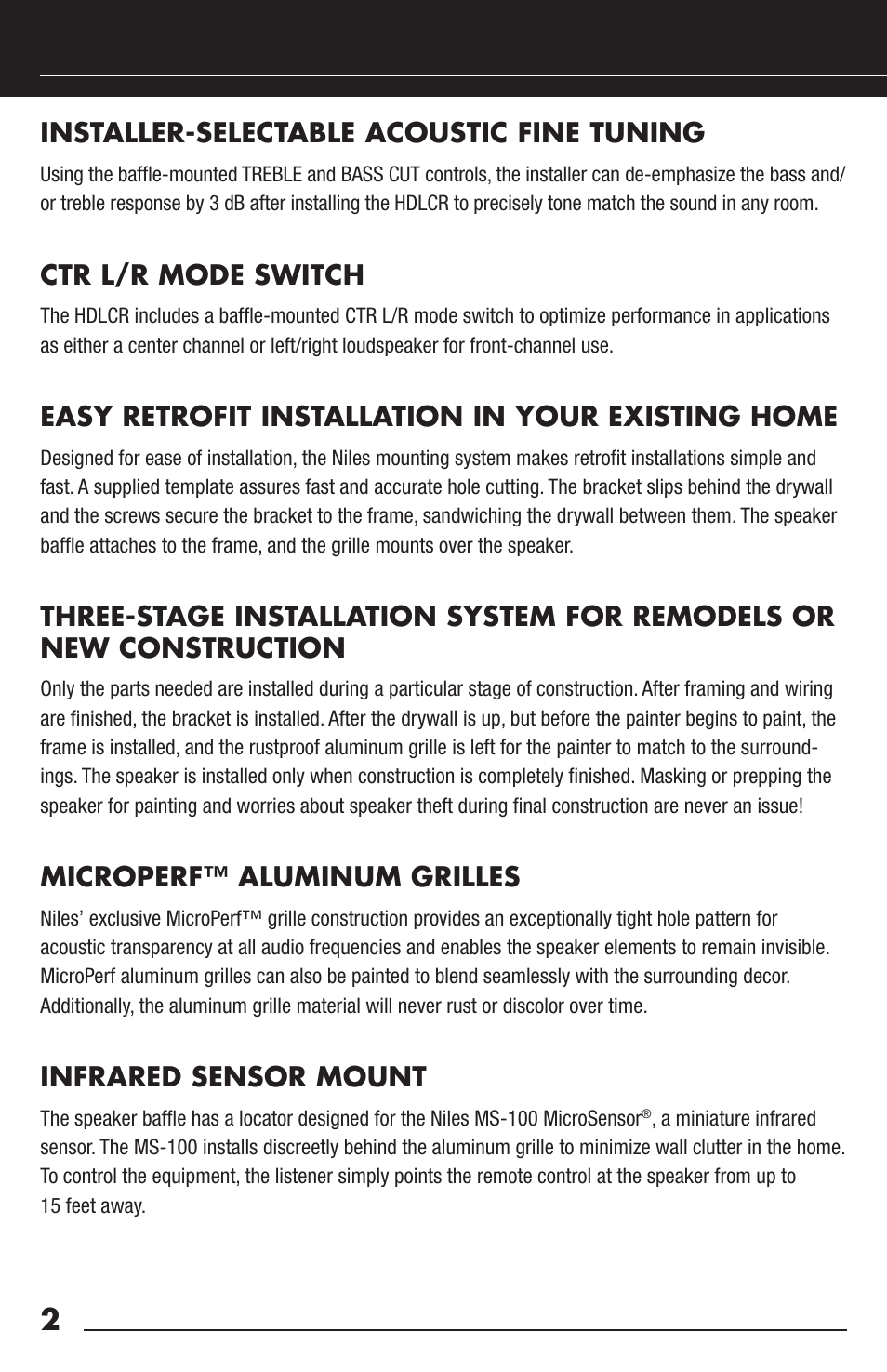 INSTALLER-SELECTABLE ACOUSTIC FINE TUNING

Using the baffle-mounted TREBLE and BASS CUT controls, the installer can de-emphasize the bass and/or treble response by 3 dB after installing the HDLCR to precisely tone match the sound in any room.

CTR L/R MODE SWITCH

The HDLCR includes a baffle-mounted CTR L/R mode switch to optimize performance in applications as either a center channel or left/right loudspeaker for front-channel use.

EASY RETROFIT INSTALLATION IN YOUR EXISTING HOME

Designed for ease of installation, the Niles mounting system makes retrofit installations simple and fast. A supplied template assures fast and accurate hole cutting. The bracket slips behind the drywall and the screws secure the bracket to the frame, sandwiching the drywall between them. The speaker baffle attaches to the frame, and the grille mounts over the speaker.

THREE-STAGE INSTALLATION SYSTEM FOR REMODELS OR NEW CONSTRUCTION

Only the parts needed are installed during a particular stage of construction. After framing and wiring are finished, the bracket is installed. After the drywall is up, but before the painter begins to paint, the frame is installed, and the rustproof aluminum grille is left for the painter to match to the surroundings. The speaker is installed only when construction is completely finished. Masking or prepping the speaker for painting and worries about speaker theft during final construction are never an issue!

MICROPERF™ ALUMINUM GRILLES

Niles' exclusive MicroPerf™ grille construction provides an exceptionally tight hole pattern for acoustic transparency at all audio frequencies and enables the speaker elements to remain invisible. MicroPerf aluminum grilles can also be painted to blend seamlessly with the surrounding decor. Additionally, the aluminum grille material will never rust or discolor over time.

INFRARED SENSOR MOUNT

The speaker baffle has a locator designed for the Niles MS-100 MicroSensor®, a miniature infrared sensor. The MS-100 installs discreetly behind the aluminum grille to minimize wall clutter in the home. To control the equipment, the listener simply points the remote control at the speaker from up to 15 feet away.

2